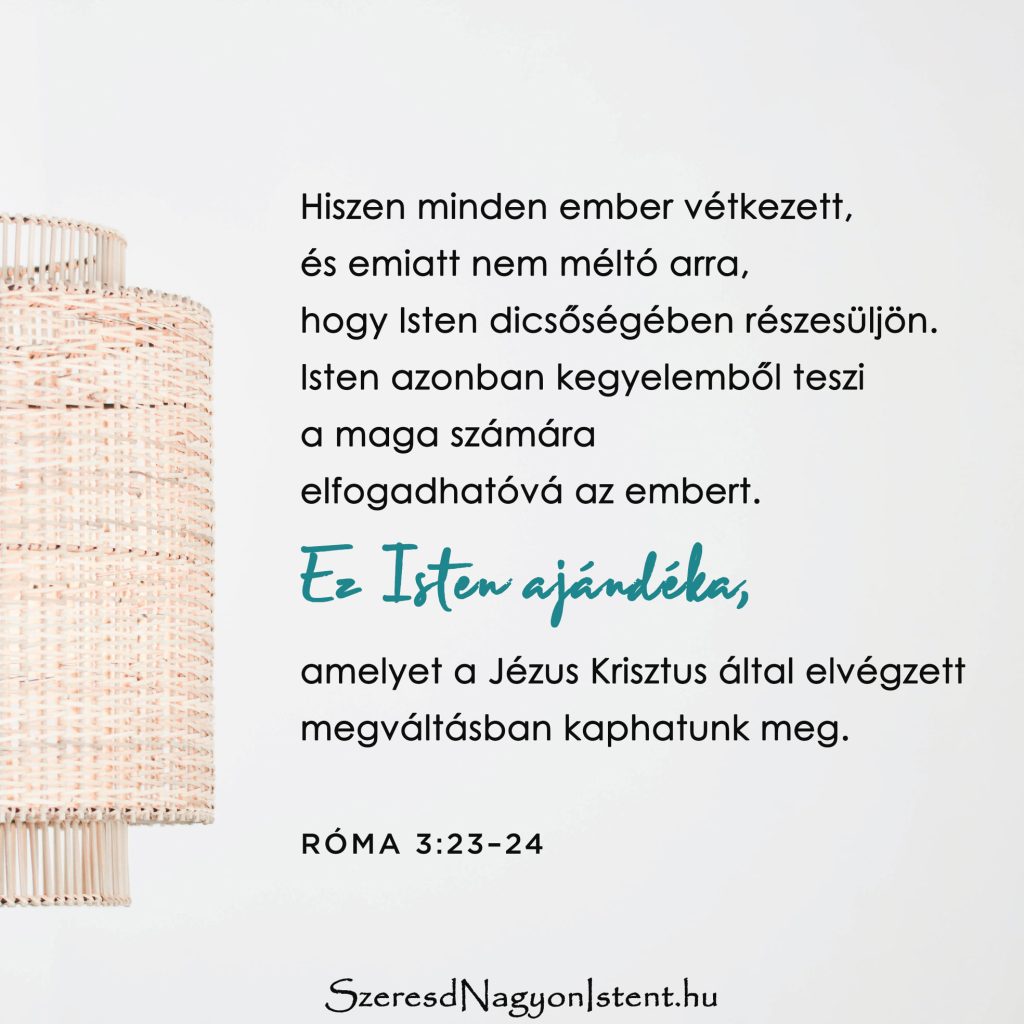 Hiszen minden ember vétkezett, és emiatt nem méltó arra, hogy Isten dicsőségében részesüljön. Isten azonban kegyelemből teszi a maga számára elfogadhatóvá az embert.

Ez Isten ajándéka,

amelyet a Jézus Krisztus által elvégzett megváltásban kaphatunk meg.

RÓMA 3:23-24

SzeresdNagyonIstent.hu